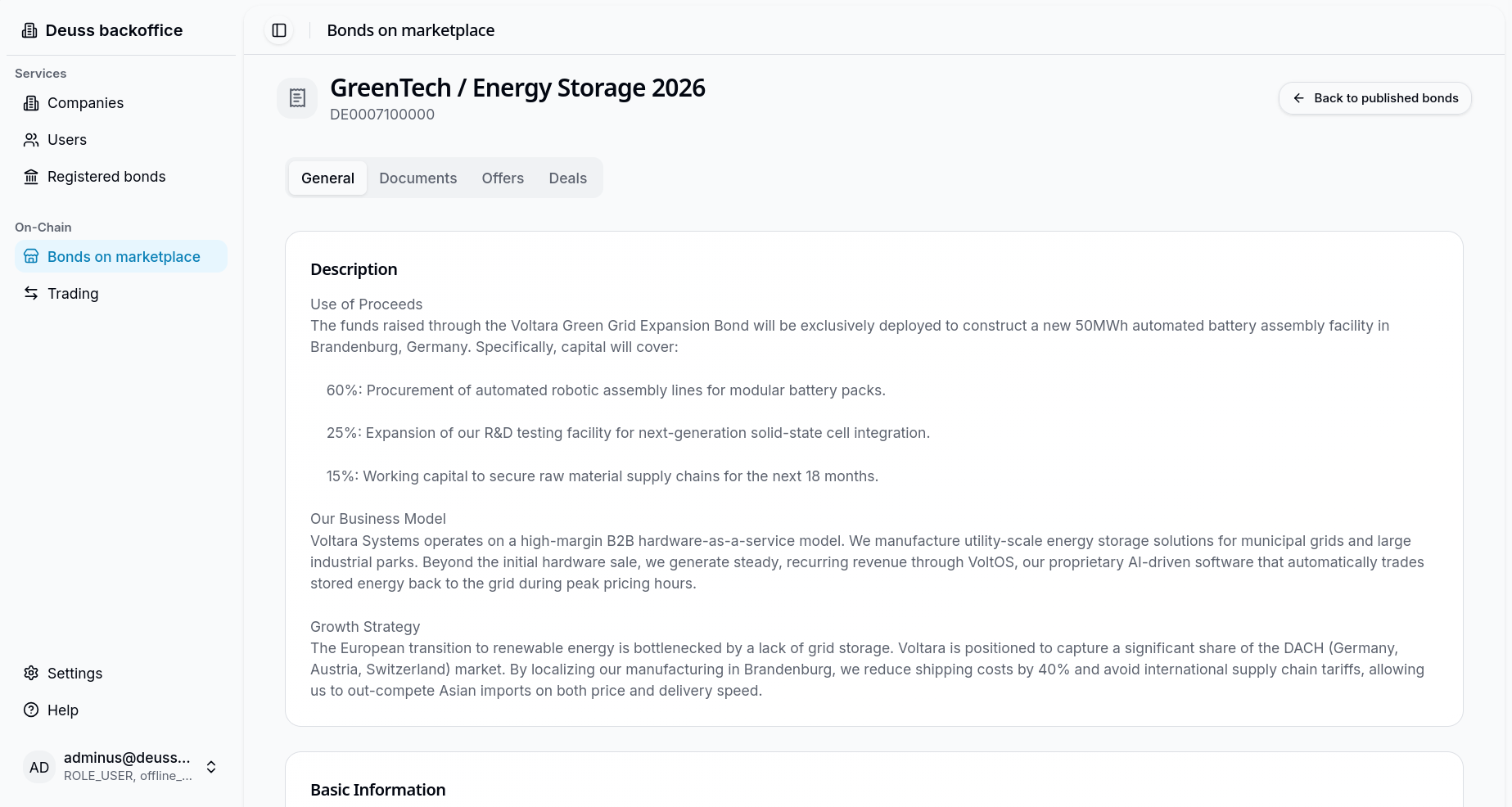 Deuss backoffice

Services

Companies

Users

Registered bonds

On-Chain

Bonds on marketplace

Trading

Settings

Help

AD adminus@deuss...
ROLE_USER, offline_...

Bonds on marketplace

GreenTech / Energy Storage 2026
DE0007100000

Back to published bonds

General Documents Offers Deals

Description

Use of Proceeds
The funds raised through the Voltara Green Grid Expansion Bond will be exclusively deployed to construct a new 50MWh automated battery assembly facility in Brandenburg, Germany. Specifically, capital will cover:

60%: Procurement of automated robotic assembly lines for modular battery packs.

25%: Expansion of our R&D testing facility for next-generation solid-state cell integration.

15%: Working capital to secure raw material supply chains for the next 18 months.

Our Business Model
Voltara Systems operates on a high-margin B2B hardware-as-a-service model. We manufacture utility-scale energy storage solutions for municipal grids and large industrial parks. Beyond the initial hardware sale, we generate steady, recurring revenue through VoltOS, our proprietary AI-driven software that automatically trades stored energy back to the grid during peak pricing hours.

Growth Strategy
The European transition to renewable energy is bottlenecked by a lack of grid storage. Voltara is positioned to capture a significant share of the DACH (Germany, Austria, Switzerland) market. By localizing our manufacturing in Brandenburg, we reduce shipping costs by 40% and avoid international supply chain tariffs, allowing us to out-compete Asian imports on both price and delivery speed.

Basic Information